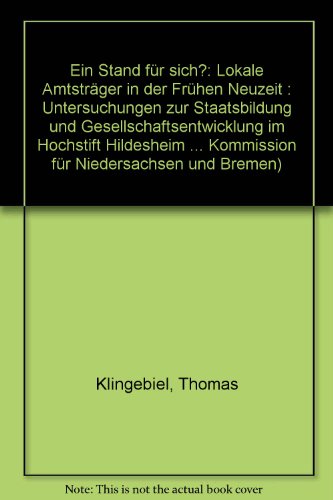 Ein Stand für sich?: Lokale Amtsträger in der Frühen Neuzeit : Untersuchungen zur Staatsbildung und Gesellschaftsentwicklung im Hochstift Hildesheim ... Kommission für Niedersachsen und Bremen)

Klingebiel, Thomas

Note: This is not the actual book cover